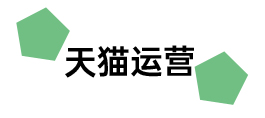 天猫运营